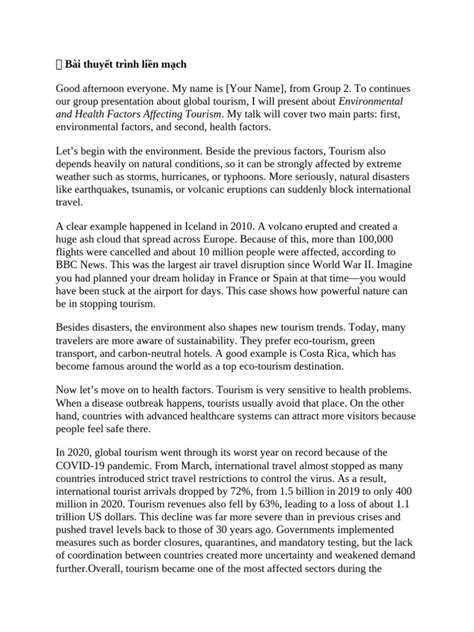 Bài thuyết trình liền mạch

Good afternoon everyone. My name is [Your Name], from Group 2. To continues our group presentation about global tourism, I will present about Environmental and Health Factors Affecting Tourism. My talk will cover two main parts: first, environmental factors, and second, health factors.

Let's begin with the environment. Beside the previous factors, Tourism also depends heavily on natural conditions, so it can be strongly affected by extreme weather such as storms, hurricanes, or typhoons. More seriously, natural disasters like earthquakes, tsunamis, or volcanic eruptions can suddenly block international travel.

A clear example happened in Iceland in 2010. A volcano erupted and created a huge ash cloud that spread across Europe. Because of this, more than 100,000 flights were cancelled and about 10 million people were affected, according to BBC News. This was the largest air travel disruption since World War II. Imagine you had planned your dream holiday in France or Spain at that time—you would have been stuck at the airport for days. This case shows how powerful nature can be in stopping tourism.

Besides disasters, the environment also shapes new tourism trends. Today, many travelers are more aware of sustainability. They prefer eco-tourism, green transport, and carbon-neutral hotels. A good example is Costa Rica, which has become famous around the world as a top eco-tourism destination.

Now let's move on to health factors. Tourism is very sensitive to health problems. When a disease outbreak happens, tourists usually avoid that place. On the other hand, countries with advanced healthcare systems can attract more visitors because people feel safe there.

In 2020, global tourism went through its worst year on record because of the COVID-19 pandemic. From March, international travel almost stopped as many countries introduced strict travel restrictions to control the virus. As a result, international tourist arrivals dropped by 72%, from 1.5 billion in 2019 to only 400 million in 2020. Tourism revenues also fell by 63%, leading to a loss of about 1.1 trillion US dollars. This decline was far more severe than in previous crises and pushed travel levels back to those of 30 years ago. Governments implemented measures such as border closures, quarantines, and mandatory testing, but the lack of coordination between countries created more uncertainty and weakened demand further.Overall, tourism became one of the most affected sectors during the